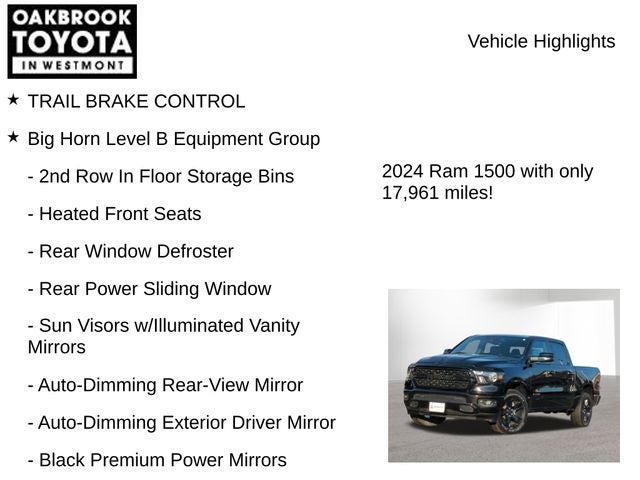 OAKBROOK
TOYOTA
IN WESTMONT

Vehicle Highlights

★ TRAIL BRAKE CONTROL

★ Big Horn Level B Equipment Group

- 2nd Row In Floor Storage Bins

- Heated Front Seats

- Rear Window Defroster

- Rear Power Sliding Window

- Sun Visors w/Illuminated Vanity Mirrors

- Auto-Dimming Rear-View Mirror

- Auto-Dimming Exterior Driver Mirror

- Black Premium Power Mirrors

2024 Ram 1500 with only 17,961 miles!